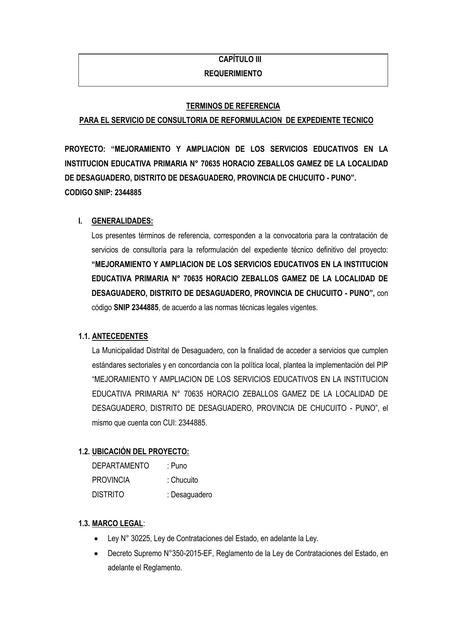 CAPÍTULO III
REQUERIMIENTO

TERMINOS DE REFERENCIA
PARA EL SERVICIO DE CONSULTORIA DE REFORMULACION DE EXPEDIENTE TECNICO

PROYECTO: "MEJORAMIENTO Y AMPLIACION DE LOS SERVICIOS EDUCATIVOS EN LA INSTITUCION EDUCATIVA PRIMARIA N° 70635 HORACIO ZEBALLOS GAMEZ DE LA LOCALIDAD DE DESAGUADERO, DISTRITO DE DESAGUADERO, PROVINCIA DE CHUCUITO - PUNO".
CODIGO SNIP: 2344885

I. GENERALIDADES:
Los presentes términos de referencia, corresponden a la convocatoria para la contratación de servicios de consultoría para la reformulación del expediente técnico definitivo del proyecto: "MEJORAMIENTO Y AMPLIACION DE LOS SERVICIOS EDUCATIVOS EN LA INSTITUCION EDUCATIVA PRIMARIA N° 70635 HORACIO ZEBALLOS GAMEZ DE LA LOCALIDAD DE DESAGUADERO, DISTRITO DE DESAGUADERO, PROVINCIA DE CHUCUITO - PUNO", con código SNIP 2344885, de acuerdo a las normas técnicas legales vigentes.

1.1. ANTECEDENTES
La Municipalidad Distrital de Desaguadero, con la finalidad de acceder a servicios que cumplen estándares sectoriales y en concordancia con la política local, plantea la implementación del PIP "MEJORAMIENTO Y AMPLIACION DE LOS SERVICIOS EDUCATIVOS EN LA INSTITUCION EDUCATIVA PRIMARIA N° 70635 HORACIO ZEBALLOS GAMEZ DE LA LOCALIDAD DE DESAGUADERO, DISTRITO DE DESAGUADERO, PROVINCIA DE CHUCUITO - PUNO", el mismo que cuenta con CUI: 2344885.

1.2. UBICACIÓN DEL PROYECTO:
DEPARTAMENTO : Puno
PROVINCIA : Chucuito
DISTRITO : Desaguadero

1.3. MARCO LEGAL:
• Ley N° 30225, Ley de Contrataciones del Estado, en adelante la Ley.
• Decreto Supremo N°350-2015-EF, Reglamento de la Ley de Contrataciones del Estado, en adelante el Reglamento.